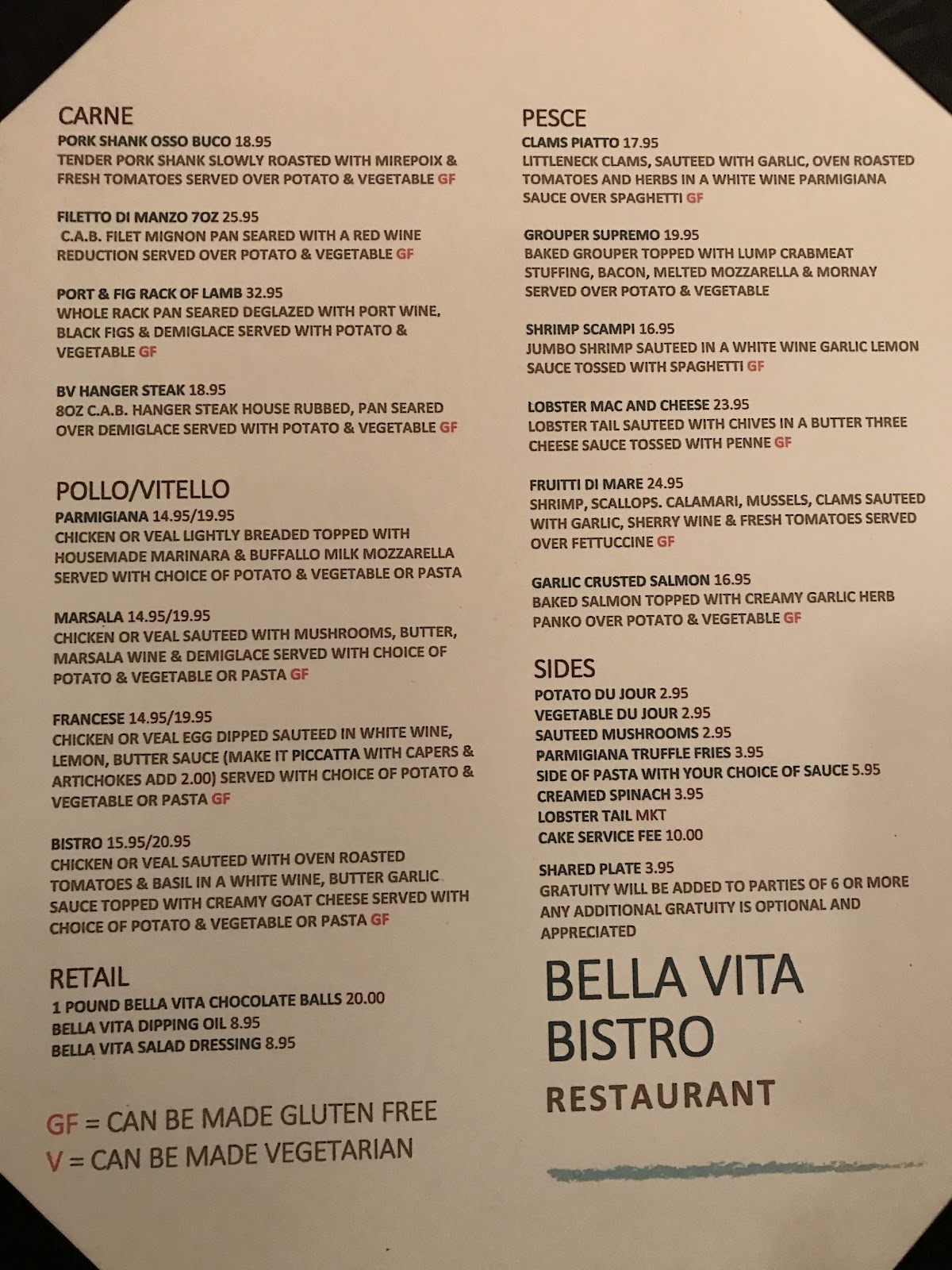 CARNE
PORK SHANK OSSO BUCO 18.95
TENDER PORK SHANK SLOWLY ROASTED WITH MIREPOIX & FRESH TOMATOES SERVED OVER POTATO & VEGETABLE GF

FILETTO DI MANZO 7OZ 25.95
C.A.B. FILET MIGNON PAN SEARED WITH A RED WINE REDUCTION SERVED OVER POTATO & VEGETABLE GF

PORT & FIG RACK OF LAMB 32.95
WHOLE RACK PAN SEARED DEGLAZED WITH PORT WINE, BLACK FIGS & DEMIGLACE SERVED WITH POTATO & VEGETABLE GF

BV HANGER STEAK 18.95
8OZ C.A.B. HANGER STEAK HOUSE RUBBED, PAN SEARED OVER DEMIGLACE SERVED WITH POTATO & VEGETABLE GF

POLLO/VITELLO
PARMIGIANA 14.95/19.95
CHICKEN OR VEAL LIGHTLY BREADED TOPPED WITH HOUSEMADE MARINARA & BUFFALLO MILK MOZZARELLA SERVED WITH CHOICE OF POTATO & VEGETABLE OR PASTA

MARSALA 14.95/19.95
CHICKEN OR VEAL SAUTEED WITH MUSHROOMS, BUTTER, MARSALA WINE & DEMIGLACE SERVED WITH CHOICE OF POTATO & VEGETABLE OR PASTA GF

FRANCESE 14.95/19.95
CHICKEN OR VEAL EGG DIPPED SAUTEED IN WHITE WINE, LEMON, BUTTER SAUCE (MAKE IT PICCATTA WITH CAPERS & ARTICHOKES ADD 2.00) SERVED WITH CHOICE OF POTATO & VEGETABLE OR PASTA GF

BISTRO 15.95/20.95
CHICKEN OR VEAL SAUTEED WITH OVEN ROASTED TOMATOES & BASIL IN A WHITE WINE, BUTTER GARLIC SAUCE TOPPED WITH CREAMY GOAT CHEESE SERVED WITH CHOICE OF POTATO & VEGETABLE OR PASTA GF

RETAIL
1 POUND BELLA VITA CHOCOLATE BALLS 20.00
BELLA VITA DIPPING OIL 8.95
BELLA VITA SALAD DRESSING 8.95

GF = CAN BE MADE GLUTEN FREE
V = CAN BE MADE VEGETARIAN

PESCE
CLAMS PIATTO 17.95
LITTLENECK CLAMS, SAUTEED WITH GARLIC, OVEN ROASTED TOMATOES AND HERBS IN A WHITE WINE PARMIGIANA SAUCE OVER SPAGHETTI GF

GROUPER SUPREMO 19.95
BAKED GROUPER TOPPED WITH LUMP CRABMEAT STUFFING, BACON, MELTED MOZZARELLA & MORNAY SERVED OVER POTATO & VEGETABLE

SHRIMP SCAMPI 16.95
JUMBO SHRIMP SAUTEED IN A WHITE WINE GARLIC LEMON SAUCE TOSSED WITH SPAGHETTI GF

LOBSTER MAC AND CHEESE 23.95
LOBSTER TAIL SAUTEED WITH CHIVES IN A BUTTER THREE CHEESE SAUCE TOSSED WITH PENNE GF

FRUITTI DI MARE 24.95
SHRIMP, SCALLOPS. CALAMARI, MUSSELS, CLAMS SAUTEED WITH GARLIC, SHERRY WINE & FRESH TOMATOES SERVED OVER FETTUCCINE GF

GARLIC CRUSTED SALMON 16.95
BAKED SALMON TOPPED WITH CREAMY GARLIC HERB PANKO OVER POTATO & VEGETABLE GF

SIDES
POTATO DU JOUR 2.95
VEGETABLE DU JOUR 2.95
SAUTEED MUSHROOMS 2.95
PARMIGIANA TRUFFLE FRIES 3.95
SIDE OF PASTA WITH YOUR CHOICE OF SAUCE 5.95
CREAMED SPINACH 3.95
LOBSTER TAIL MKT
CAKE SERVICE FEE 10.00

SHARED PLATE 3.95
GRATUITY WILL BE ADDED TO PARTIES OF 6 OR MORE
ANY ADDITIONAL GRATUITY IS OPTIONAL AND APPRECIATED

BELLA VITA
BISTRO
RESTAURANT